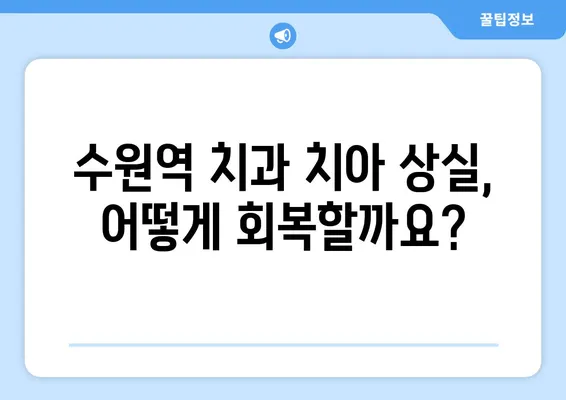 꿀팁정보

수원역 치과 치아 상실, 어떻게 회복할까요?